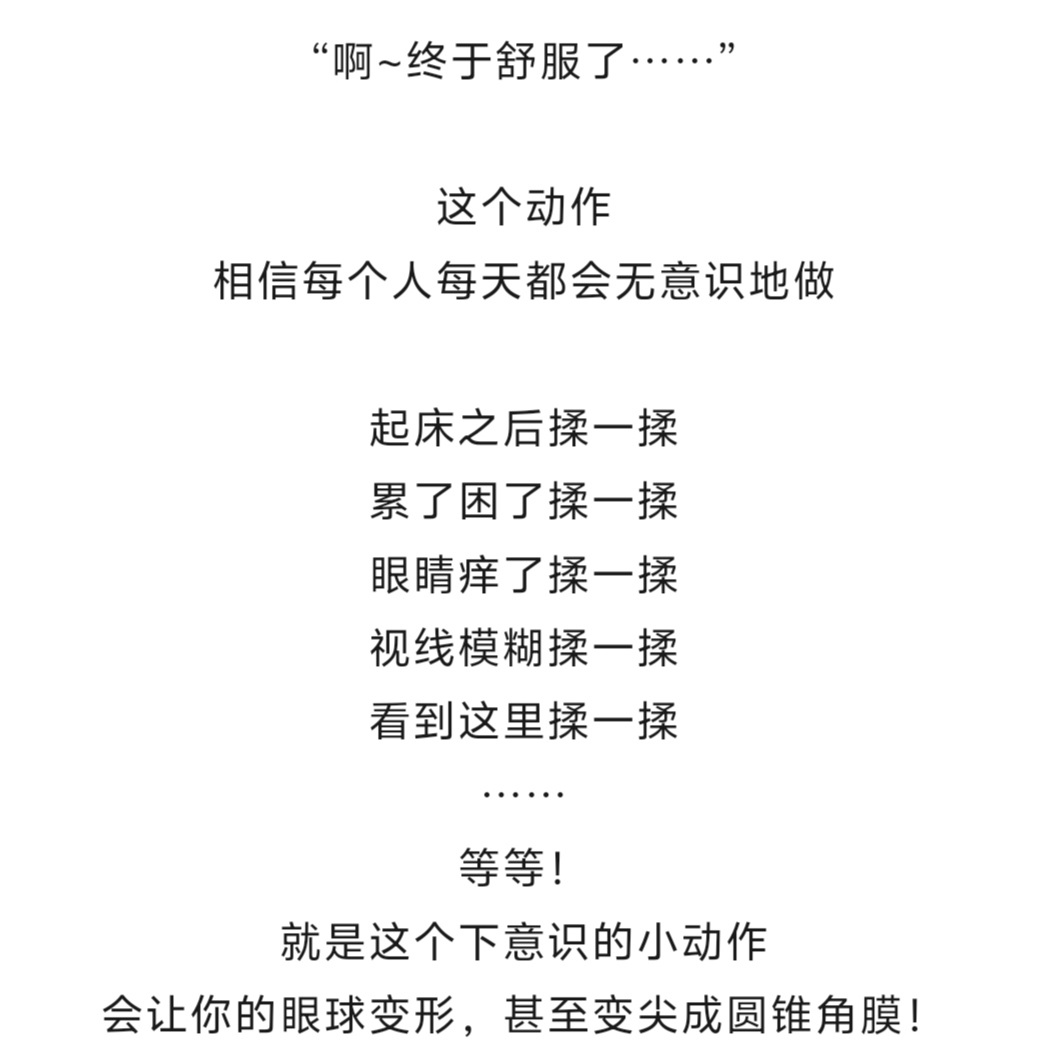 “啊~终于舒服了……”

这个动作
相信每个人每天都会无意识地做

起床之后揉一揉
累了困了揉一揉
眼睛痒了揉一揉
视线模糊揉一揉
看到这里揉一揉
……
等等！
就是这个下意识的小动作
会让你的眼球变形，甚至变尖成圆锥角膜！